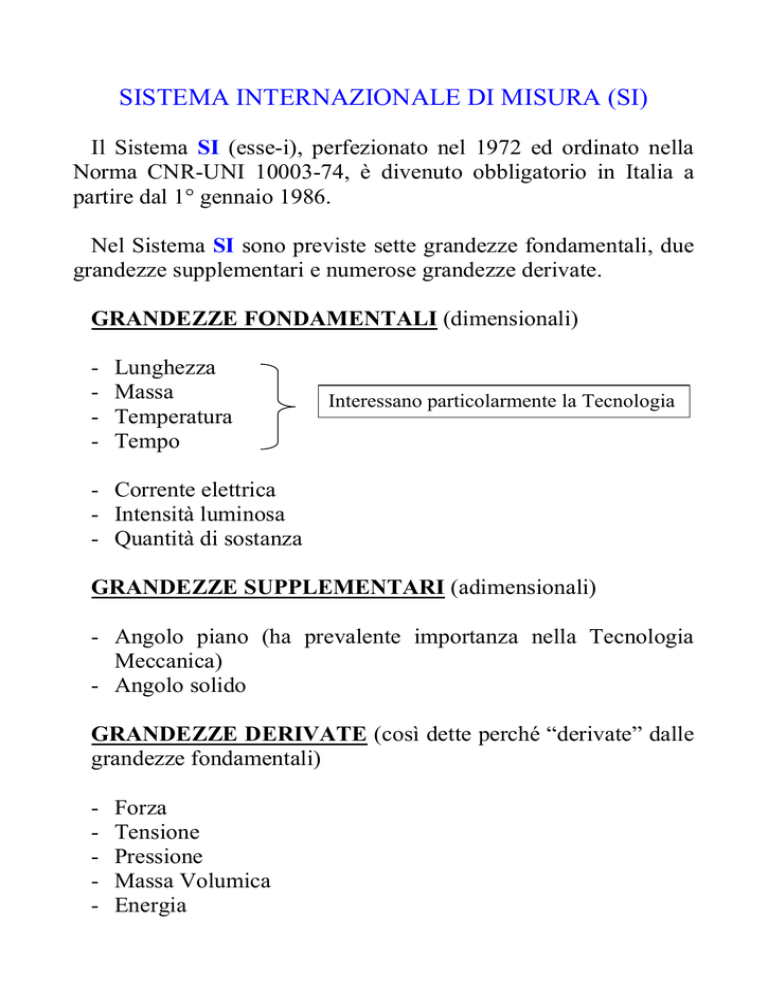 SISTEMA INTERNAZIONALE DI MISURA (SI)

Il Sistema SI (esse-i), perfezionato nel 1972 ed ordinato nella Norma CNR-UNI 10003-74, è divenuto obbligatorio in Italia a partire dal 1° gennaio 1986.

Nel Sistema SI sono previste sette grandezze fondamentali, due grandezze supplementari e numerose grandezze derivate.

GRANDEZZE FONDAMENTALI (dimensionali)

- Lunghezza
- Massa
- Temperatura
- Tempo

Interessano particolarmente la Tecnologia

- Corrente elettrica
- Intensità luminosa
- Quantità di sostanza

GRANDEZZE SUPPLEMENTARI (adimensionali)

- Angolo piano (ha prevalente importanza nella Tecnologia Meccanica)
- Angolo solido

GRANDEZZE DERIVATE (così dette perché “derivate” dalle grandezze fondamentali)

- Forza
- Tensione
- Pressione
- Massa Volumica
- Energia